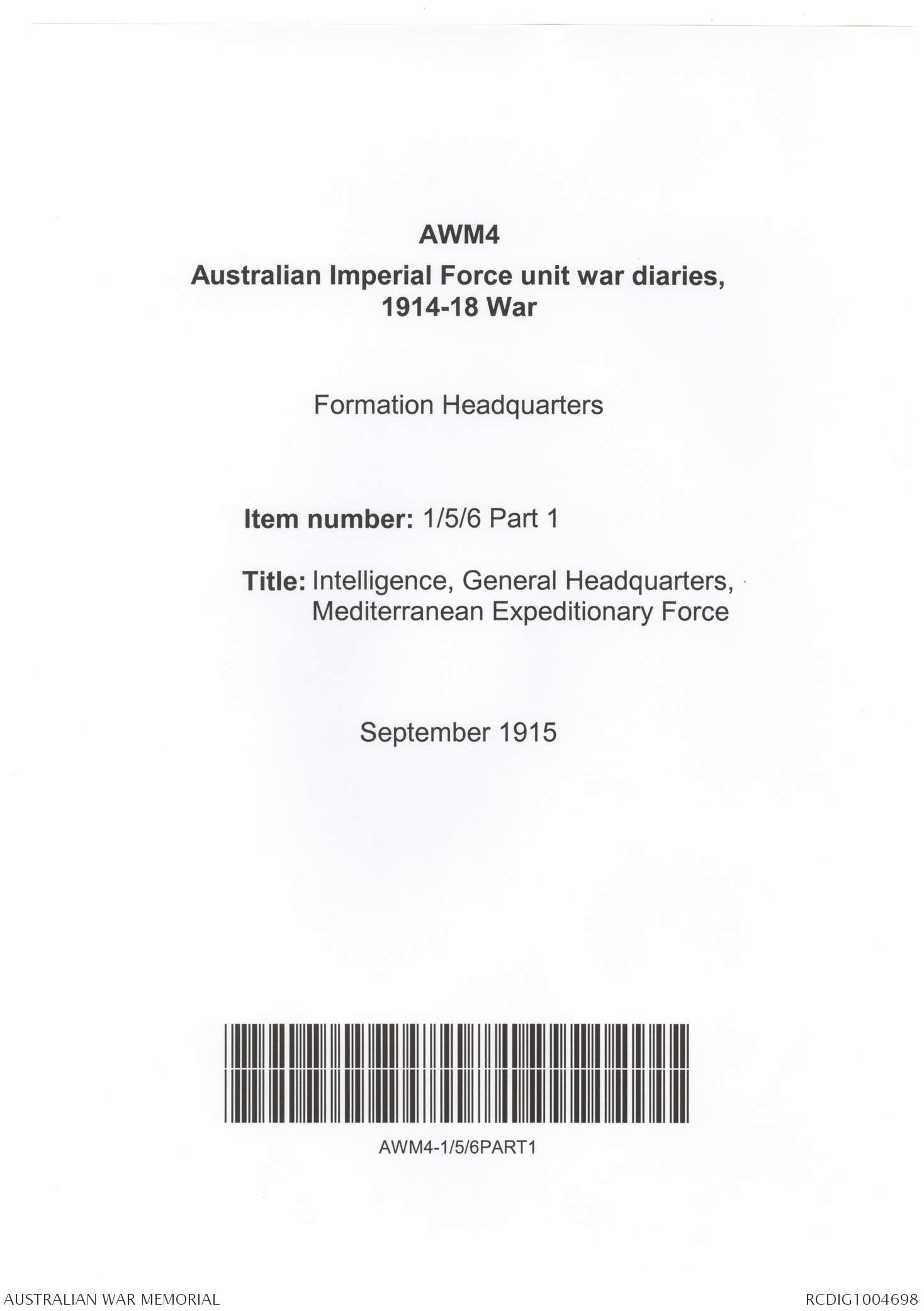 AWM4

Australian Imperial Force unit war diaries, 1914-18 War

Formation Headquarters

Item number: 1/5/6 Part 1

Title: Intelligence, General Headquarters, Mediterranean Expeditionary Force

September 1915

AWM4-1/5/6PART1

AUSTRALIAN WAR MEMORIAL

RCDIG1004698